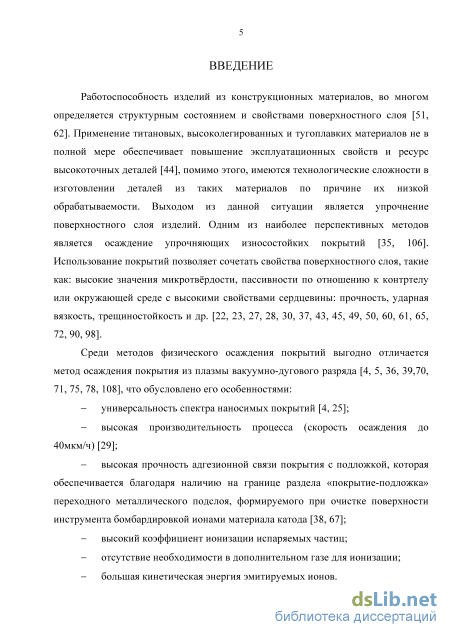 5

ВВЕДЕНИЕ

Работоспособность изделий из конструкционных материалов, во многом определяется структурным состоянием и свойствами поверхностного слоя [51, 62]. Применение титановых, высоколегированных и тугоплавких материалов не в полной мере обеспечивает повышение эксплуатационных свойств и ресурс высокоточных деталей [44], помимо этого, имеются технологические сложности в изготовлении деталей из таких материалов по причине их низкой обрабатываемости. Выходом из данной ситуации является упрочнение поверхностного слоя изделий. Одним из наиболее перспективных методов является осаждение упрочняющих износостойких покрытий [35, 106]. Использование покрытий позволяет сочетать свойства поверхностного слоя, такие как: высокие значения микротвёрдости, пассивности по отношению к контртелу или окружающей среде с высокими свойствами сердцевины: прочность, ударная вязкость, трещиностойкость и др. [22, 23, 27, 28, 30, 37, 43, 45, 49, 50, 60, 61, 65, 72, 90, 98].

Среди методов физического осаждения покрытий выгодно отличается метод осаждения покрытия из плазмы вакуумно-дугового разряда [4, 5, 36, 39,70, 71, 75, 78, 108], что обусловлено его особенностями:

– универсальность спектра наносимых покрытий [4, 25];

– высокая производительность процесса (скорость осаждения до 40мкм/ч) [29];

– высокая прочность адгезионной связи покрытия с подложкой, которая обеспечивается благодаря наличию на границе раздела «покрытие-подложка» переходного металлического подслоя, формируемого при очистке поверхности инструмента бомбардировкой ионами материала катода [38, 67];

– высокий коэффициент ионизации испаряемых частиц;

– отсутствие необходимости в дополнительном газе для ионизации;

– большая кинетическая энергия эмитируемых ионов.

dsLib.net
библиотека диссертаций